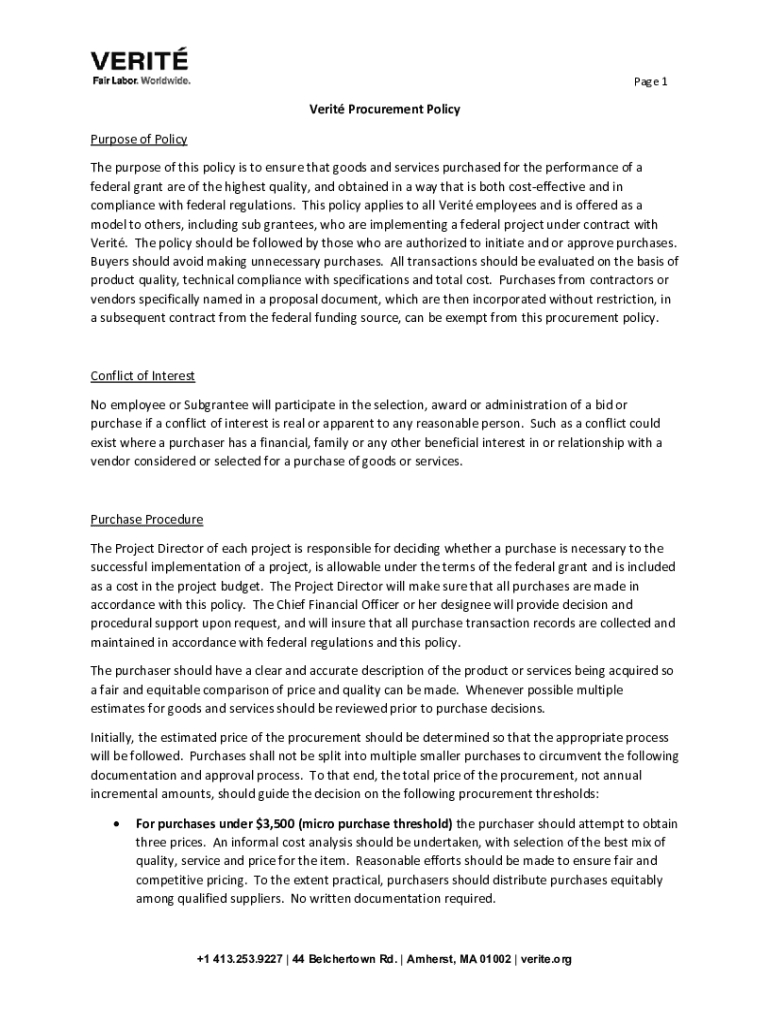 VERITÉ
Fair Labor. Worldwide.

Page 1

Verité Procurement Policy

Purpose of Policy

The purpose of this policy is to ensure that goods and services purchased for the performance of a federal grant are of the highest quality, and obtained in a way that is both cost-effective and in compliance with federal regulations. This policy applies to all Verité employees and is offered as a model to others, including sub grantees, who are implementing a federal project under contract with Verité. The policy should be followed by those who are authorized to initiate and or approve purchases. Buyers should avoid making unnecessary purchases. All transactions should be evaluated on the basis of product quality, technical compliance with specifications and total cost. Purchases from contractors or vendors specifically named in a proposal document, which are then incorporated without restriction, in a subsequent contract from the federal funding source, can be exempt from this procurement policy.

Conflict of Interest

No employee or Subgrantee will participate in the selection, award or administration of a bid or purchase if a conflict of interest is real or apparent to any reasonable person. Such as a conflict could exist where a purchaser has a financial, family or any other beneficial interest in or relationship with a vendor considered or selected for a purchase of goods or services.

Purchase Procedure

The Project Director of each project is responsible for deciding whether a purchase is necessary to the successful implementation of a project, is allowable under the terms of the federal grant and is included as a cost in the project budget. The Project Director will make sure that all purchases are made in accordance with this policy. The Chief Financial Officer or her designee will provide decision and procedural support upon request, and will insure that all purchase transaction records are collected and maintained in accordance with federal regulations and this policy.

The purchaser should have a clear and accurate description of the product or services being acquired so a fair and equitable comparison of price and quality can be made. Whenever possible multiple estimates for goods and services should be reviewed prior to purchase decisions.

Initially, the estimated price of the procurement should be determined so that the appropriate process will be followed. Purchases shall not be split into multiple smaller purchases to circumvent the following documentation and approval process. To that end, the total price of the procurement, not annual incremental amounts, should guide the decision on the following procurement thresholds:

• For purchases under $3,500 (micro purchase threshold) the purchaser should attempt to obtain three prices. An informal cost analysis should be undertaken, with selection of the best mix of quality, service and price for the item. Reasonable efforts should be made to ensure fair and competitive pricing. To the extent practical, purchasers should distribute purchases equitably among qualified suppliers. No written documentation required.

+1 413.253.9227 | 44 Belchertown Rd. | Amherst, MA 01002 | verite.org